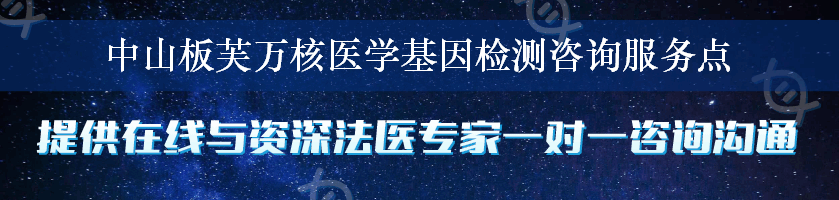 中山板芙万核医学基因检测咨询服务点

提供在线与资深法医专家一对一咨询沟通